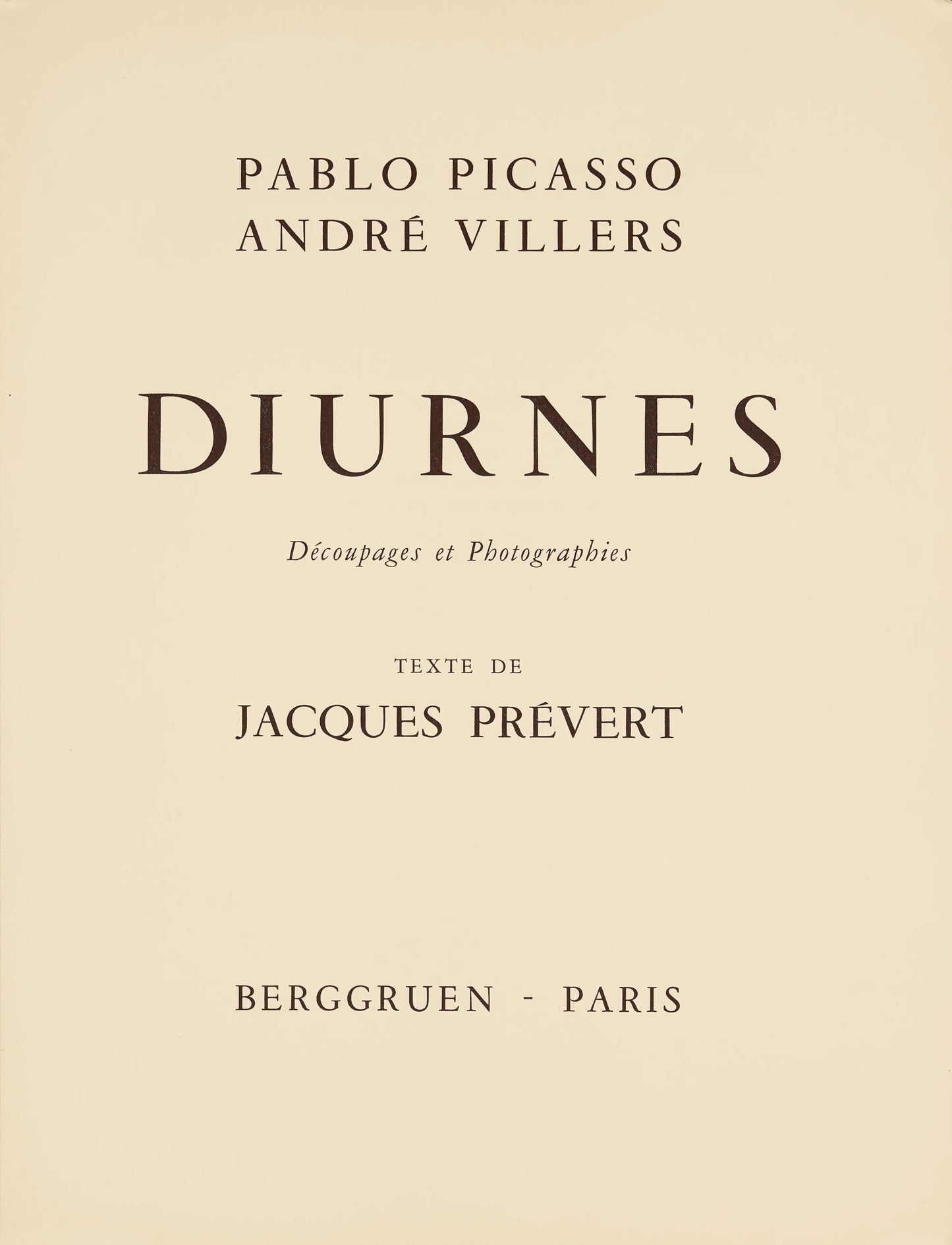 PABLO PICASSO
ANDRÉ VILLERS

DIURNES

Découpages et Photographies

TEXTE DE
JACQUES PRÉVERT

BERGGRUEN - PARIS